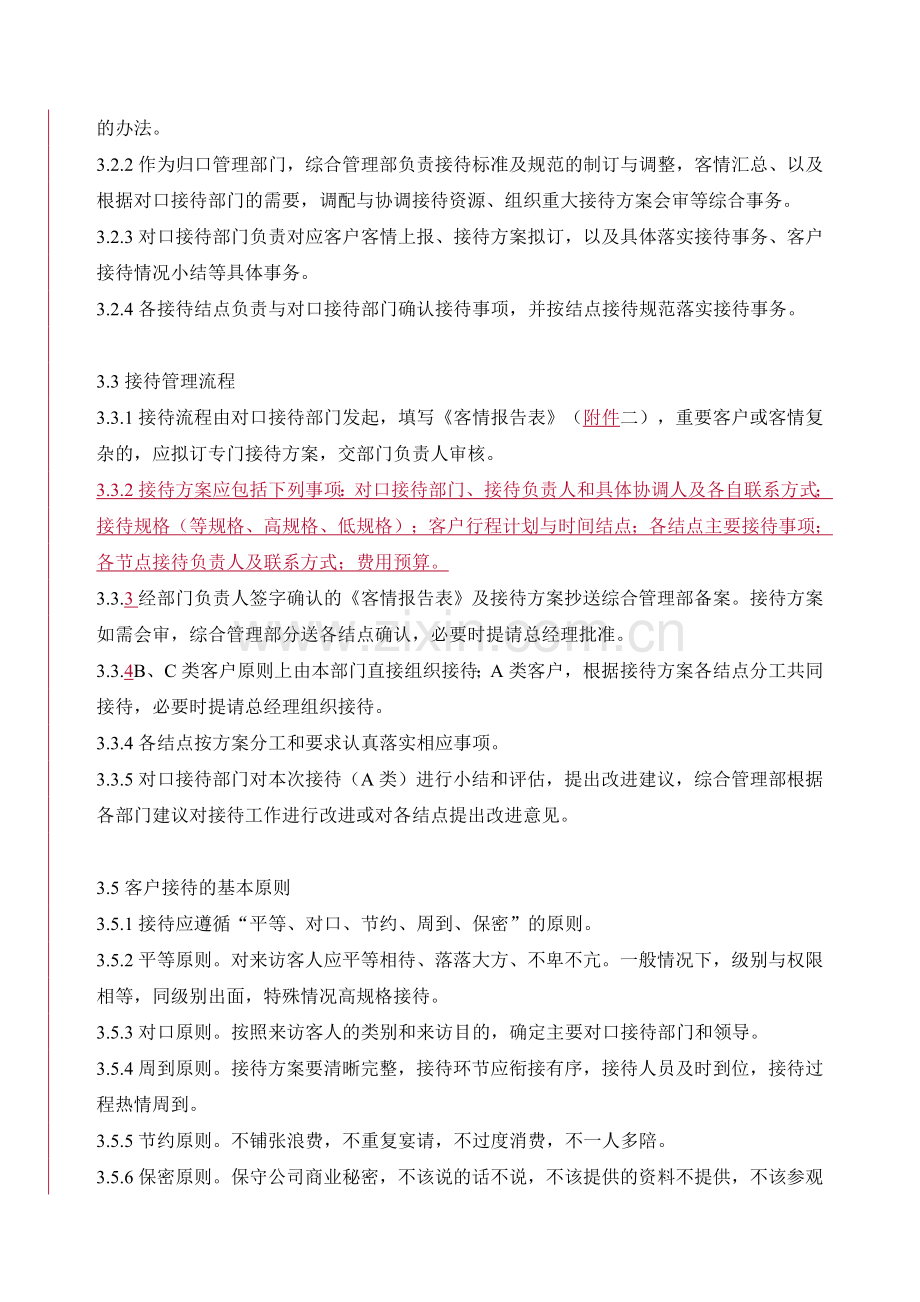 的办法。

3.2.2作为归口管理部门，综合管理部负责接待标准及规范的制订与调整，客情汇总、以及根据对口接待部门的需要，调配与协调接待资源、组织重大接待方案会审等综合事务。

3.2.3对口接待部门负责对应客户客情上报、接待方案拟订，以及具体落实接待事务、客户接待情况小结等具体事务。

3.2.4各接待结点负责与对口接待部门确认接待事项，并按结点接待规范落实接待事务。

3.3接待管理流程

3.3.1接待流程由对口接待部门发起，填写《客情报告表》（附件二），重要客户或客情复杂的，应拟订专门接待方案，交部门负责人审核。

3.3.2接待方案应包括下列事项：对口接待部门、接待负责人和具体协调人及各自联系方式；接待规格（等规格、高规格、低规格）；客户行程计划与时间结点；各结点主要接待事项；各节点接待负责人及联系方式；费用预算。

3.3.3经部门负责人签字确认的《客情报告表》及接待方案抄送综合管理部备案。接待方案如需会审，综合管理部分送各结点确认，必要时提请总经理批准。

3.3.4B、C类客户原则上由本部门直接组织接待；A类客户，根据接待方案各结点分工共同接待，必要时提请总经理组织接待。

3.3.4各结点按方案分工和要求认真落实相应事项。

3.3.5对口接待部门对本次接待（A类）进行小结和评估，提出改进建议，综合管理部根据各部门建议对接待工作进行改进或对各结点提出改进意见。

3.5客户接待的基本原则

3.5.1接待应遵循“平等、对口、节约、周到、保密”的原则。

3.5.2平等原则。对来访客人应平等相待、落落大方、不卑不亢。一般情况下，级别与权限相等，同级别出面，特殊情况高规格接待。

3.5.3对口原则。按照来访客人的类别和来访目的，确定主要对口接待部门和领导。

3.5.4周到原则。接待方案要清晰完整，接待环节应衔接有序，接待人员及时到位，接待过程热情周到。

3.5.5节约原则。不铺张浪费，不重复宴请，不过度消费，不一人多陪。

3.5.6保密原则。保守公司商业秘密，不该说的话不说，不该提供的资料不提供，不该参观

www.zixin.com.cn